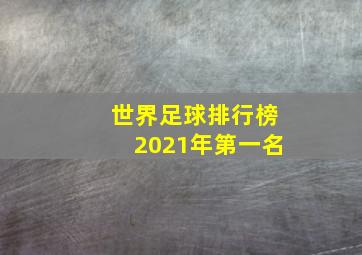 世界足球排行榜
2021年第一名